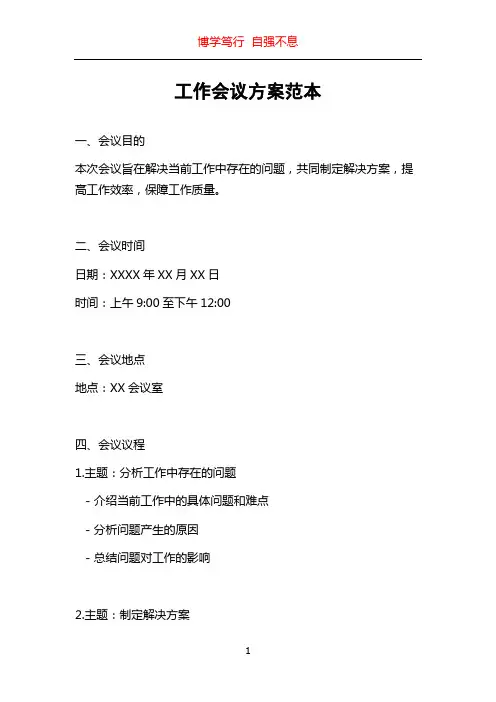 博学笃行 自强不息

工作会议方案范本

一、会议目的

本次会议旨在解决当前工作中存在的问题，共同制定解决方案，提高工作效率，保障工作质量。

二、会议时间

日期：XXXX 年 XX 月 XX 日

时间：上午 9:00 至下午 12:00

三、会议地点

地点：XX 会议室

四、会议议程

1.主题：分析工作中存在的问题

- 介绍当前工作中的具体问题和难点

- 分析问题产生的原因

- 总结问题对工作的影响

2.主题：制定解决方案

1